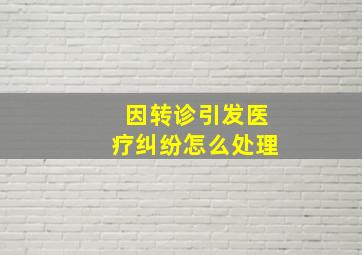 因转诊引发医疗纠纷怎么处理